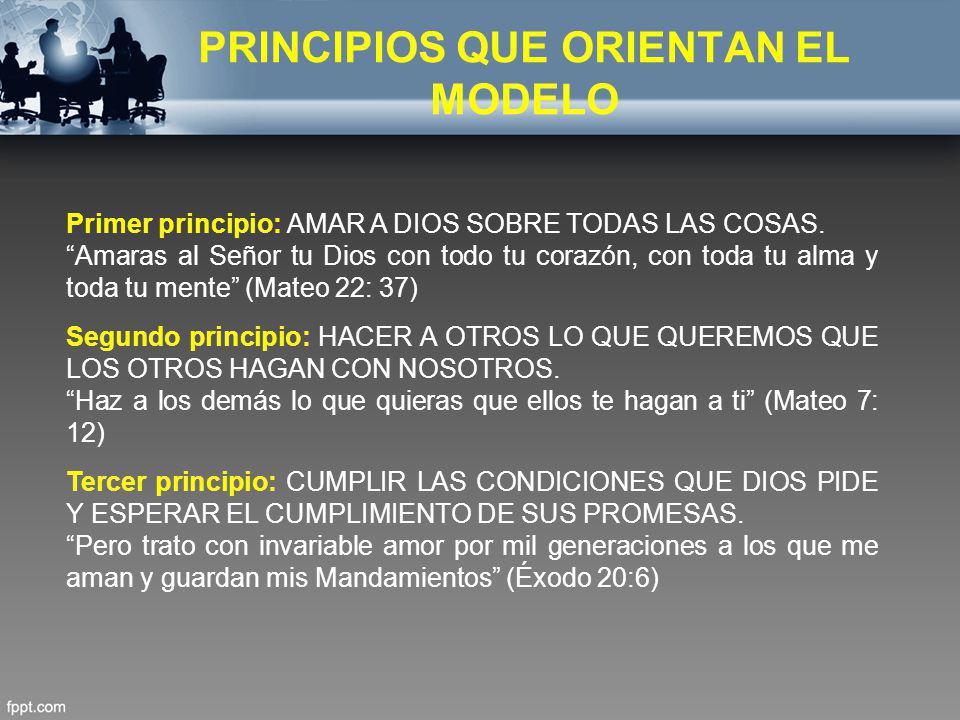 PRINCIPIOS QUE ORIENTAN EL MODELO

Primer principio: AMAR A DIOS SOBRE TODAS LAS COSAS.
“Amaras al Señor tu Dios con todo tu corazón, con toda tu alma y toda tu mente” (Mateo 22: 37)

Segundo principio: HACER A OTROS LO QUE QUEREMOS QUE LOS OTROS HAGAN CON NOSOTROS.
“Haz a los demás lo que quieras que ellos te hagan a ti” (Mateo 7: 12)

Tercer principio: CUMPLIR LAS CONDICIONES QUE DIOS PIDE Y ESPERAR EL CUMPLIMIENTO DE SUS PROMESAS.
“Pero trato con invariable amor por mil generaciones a los que me aman y guardan mis Mandamientos” (Éxodo 20:6)

fppt.com